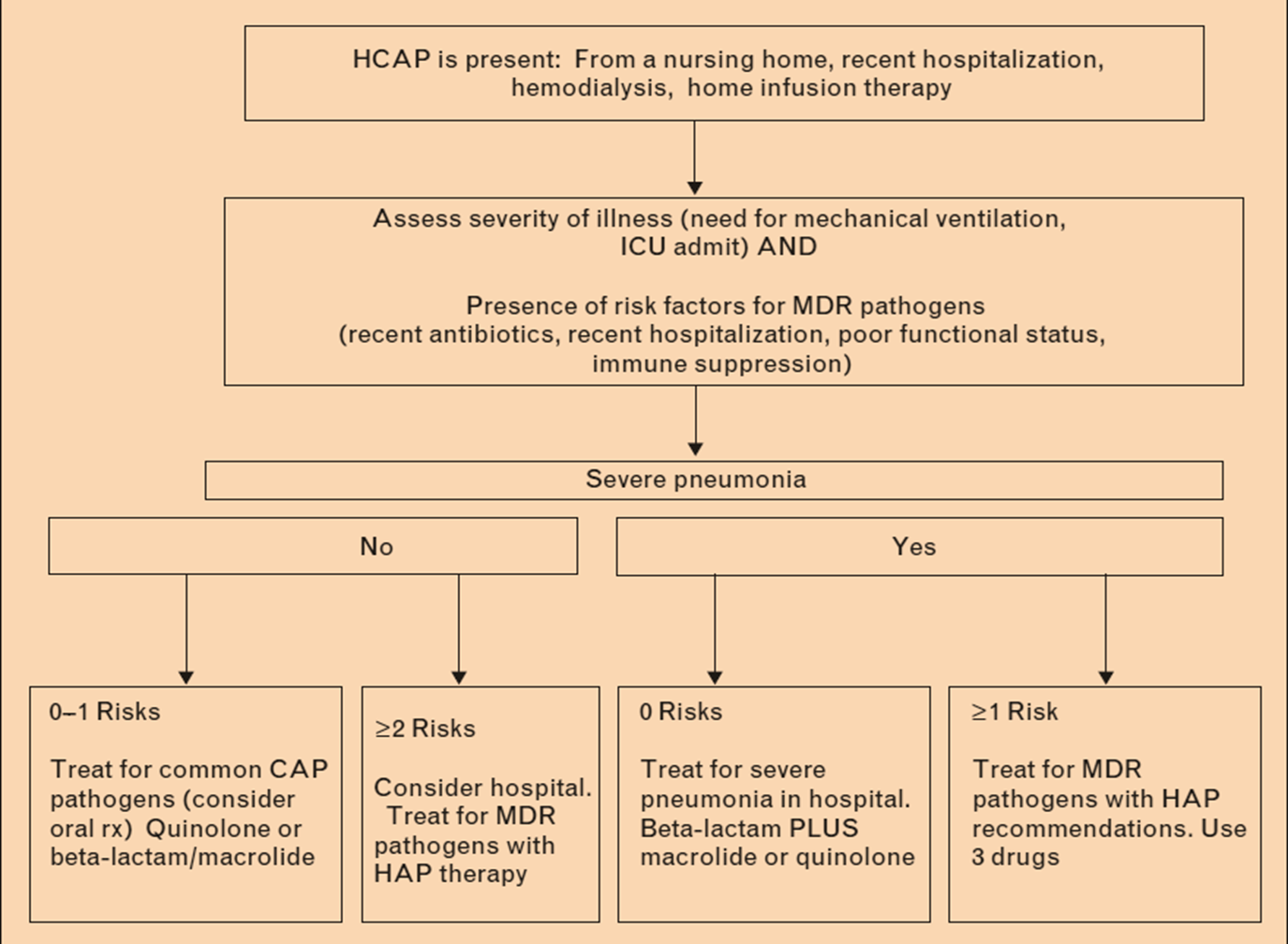 HCAP is present: From a nursing home, recent hospitalization, hemodialysis, home infusion therapy

Assess severity of illness (need for mechanical ventilation, ICU admit) AND

Presence of risk factors for MDR pathogens (recent antibiotics, recent hospitalization, poor functional status, immune suppression)

Severe pneumonia

No

Yes

0–1 Risks

Treat for common CAP pathogens (consider oral rx) Quinolone or beta-lactam/macrolide

≥2 Risks

Consider hospital. Treat for MDR pathogens with HAP therapy

0 Risks

Treat for severe pneumonia in hospital. Beta-lactam PLUS macrolide or quinolone

≥1 Risk

Treat for MDR pathogens with HAP recommendations. Use 3 drugs